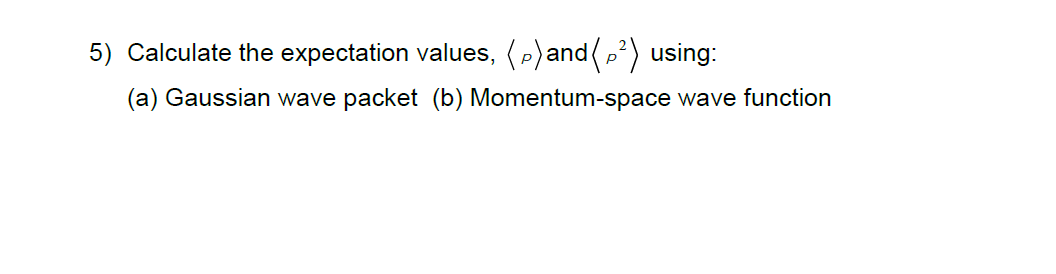 5) Calculate the expectation values, $\langle p \rangle$ and $\langle p^2 \rangle$ using:

(a) Gaussian wave packet (b) Momentum-space wave function